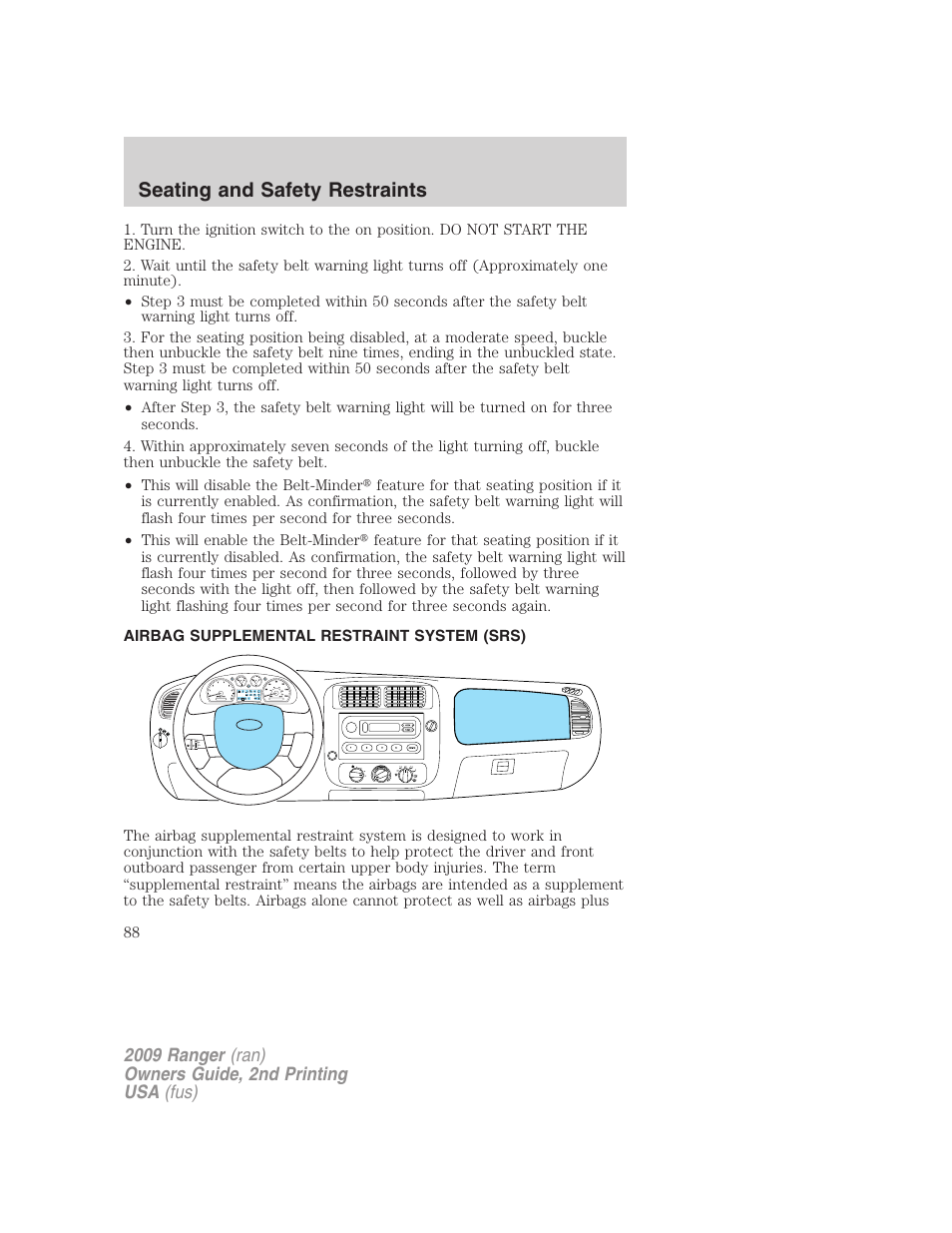 Seating and Safety Restraints

1. Turn the ignition switch to the on position. DO NOT START THE ENGINE.

2. Wait until the safety belt warning light turns off (Approximately one minute).

• Step 3 must be completed within 50 seconds after the safety belt warning light turns off.

3. For the seating position being disabled, at a moderate speed, buckle then unbuckle the safety belt nine times, ending in the unbuckled state. Step 3 must be completed within 50 seconds after the safety belt warning light turns off.

• After Step 3, the safety belt warning light will be turned on for three seconds.

4. Within approximately seven seconds of the light turning off, buckle then unbuckle the safety belt.

• This will disable the Belt-Minder® feature for that seating position if it is currently enabled. As confirmation, the safety belt warning light will flash four times per second for three seconds.

• This will enable the Belt-Minder® feature for that seating position if it is currently disabled. As confirmation, the safety belt warning light will flash four times per second for three seconds, followed by three seconds with the light off, then followed by the safety belt warning light flashing four times per second for three seconds again.

AIRBAG SUPPLEMENTAL RESTRAINT SYSTEM (SRS)

The airbag supplemental restraint system is designed to work in conjunction with the safety belts to help protect the driver and front outboard passenger from certain upper body injuries. The term “supplemental restraint” means the airbags are intended as a supplement to the safety belts. Airbags alone cannot protect as well as airbags plus

88

2009 Ranger (ran)
Owners Guide, 2nd Printing
USA (fus)